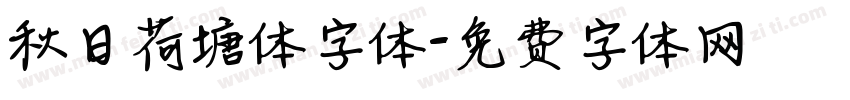 秋日荷塘体字体-免费字体网